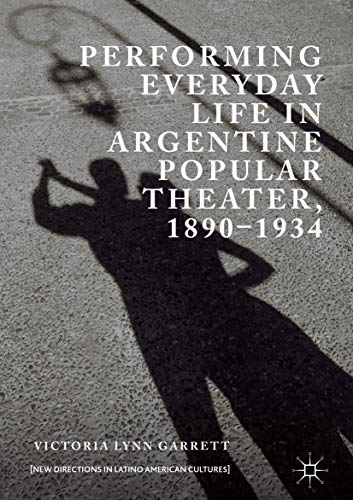 PERFORMING EVERYDAY LIFE IN ARGENTINE POPULAR THEATER, 1890–1934

VICTORIA LYNN GARRETT

[NEW DIRECTIONS IN LATINO AMERICAN CULTURES]